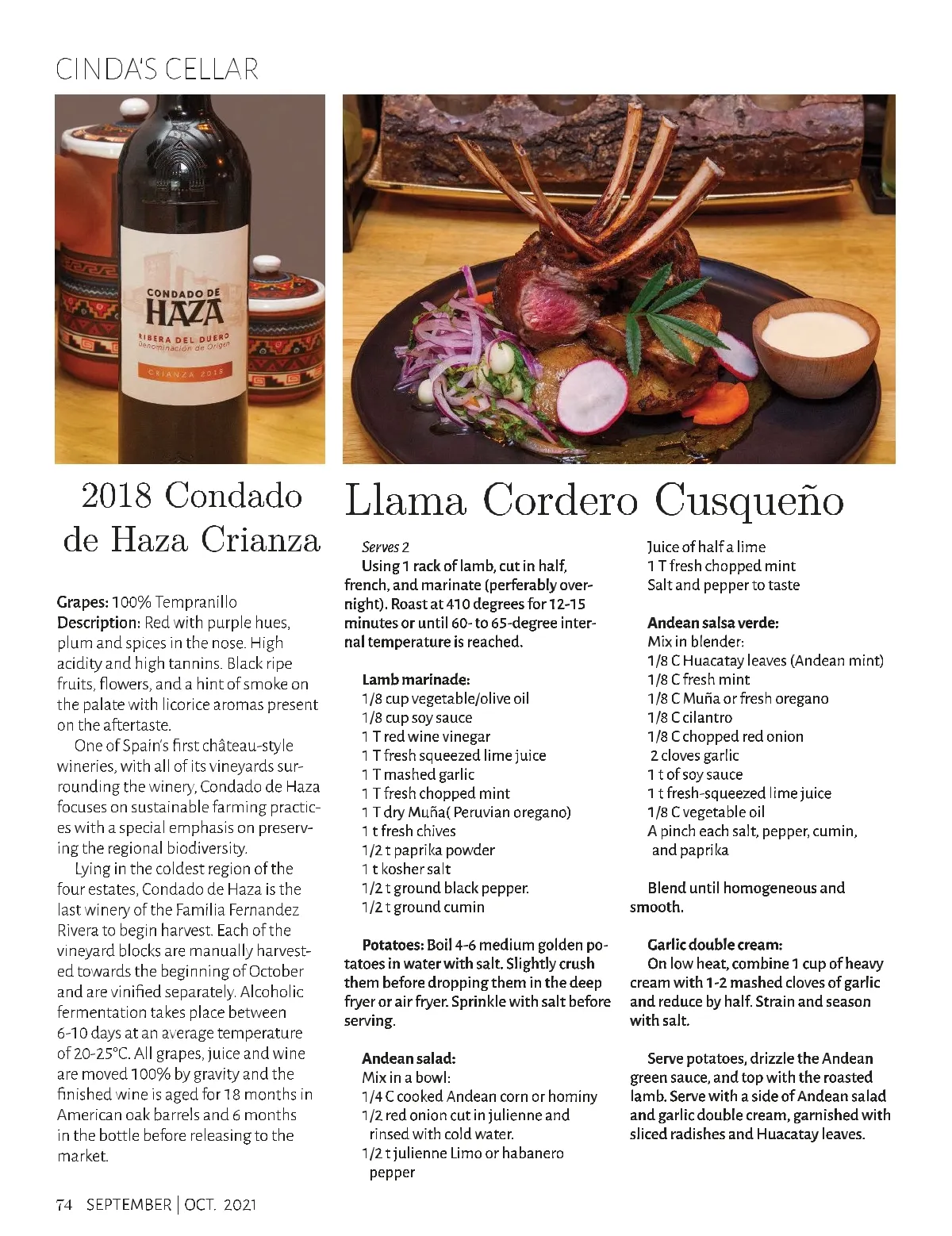 CINDA'S CELLAR

CONDADO DE
HAZA
RIBERA DEL DUERO
Denominación de Origen
CRIANZA 2018

2018 Condado de Haza Crianza

Grapes: 100% Tempranillo
Description: Red with purple hues, plum and spices in the nose. High acidity and high tannins. Black ripe fruits, flowers, and a hint of smoke on the palate with licorice aromas present on the aftertaste.

One of Spain's first château-style wineries, with all of its vineyards surrounding the winery, Condado de Haza focuses on sustainable farming practices with a special emphasis on preserving the regional biodiversity.

Lying in the coldest region of the four estates, Condado de Haza is the last winery of the Familia Fernandez Rivera to begin harvest. Each of the vineyard blocks are manually harvested towards the beginning of October and are vinified separately. Alcoholic fermentation takes place between 6-10 days at an average temperature of 20-25°C. All grapes, juice and wine are moved 100% by gravity and the finished wine is aged for 18 months in American oak barrels and 6 months in the bottle before releasing to the market.

Llama Cordero Cusqueño

Serves 2
Using 1 rack of lamb, cut in half, french, and marinate (perferably overnight). Roast at 410 degrees for 12-15 minutes or until 60- to 65-degree internal temperature is reached.

Lamb marinade:
1/8 cup vegetable/olive oil
1/8 cup soy sauce
1 T red wine vinegar
1 T fresh squeezed lime juice
1 T mashed garlic
1 T fresh chopped mint
1 T dry Muña( Peruvian oregano)
1 t fresh chives
1/2 t paprika powder
1 t kosher salt
1/2 t ground black pepper.
1/2 t ground cumin

Potatoes: Boil 4-6 medium golden potatoes in water with salt. Slightly crush them before dropping them in the deep fryer or air fryer. Sprinkle with salt before serving.

Andean salad:
Mix in a bowl:
1/4 C cooked Andean corn or hominy
1/2 red onion cut in julienne and rinsed with cold water.
1/2 t julienne Limo or habanero pepper
Juice of half a lime
1 T fresh chopped mint
Salt and pepper to taste

Andean salsa verde:
Mix in blender:
1/8 C Huacatay leaves (Andean mint)
1/8 C fresh mint
1/8 C Muña or fresh oregano
1/8 C cilantro
1/8 C chopped red onion
2 cloves garlic
1 t of soy sauce
1 t fresh-squeezed lime juice
1/8 C vegetable oil
A pinch each salt, pepper, cumin, and paprika

Blend until homogeneous and smooth.

Garlic double cream:
On low heat, combine 1 cup of heavy cream with 1-2 mashed cloves of garlic and reduce by half. Strain and season with salt.

Serve potatoes, drizzle the Andean green sauce, and top with the roasted lamb. Serve with a side of Andean salad and garlic double cream, garnished with sliced radishes and Huacatay leaves.

74 SEPTEMBER | OCT. 2021